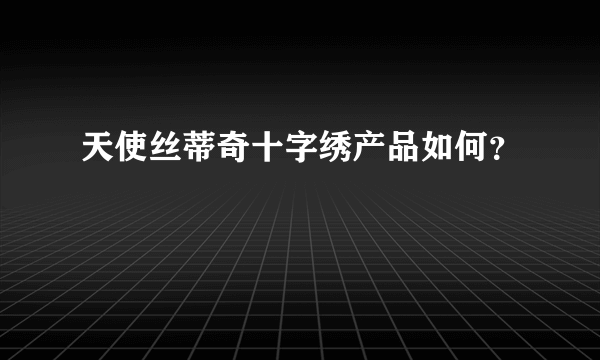 天使丝蒂奇十字绣产品如何?